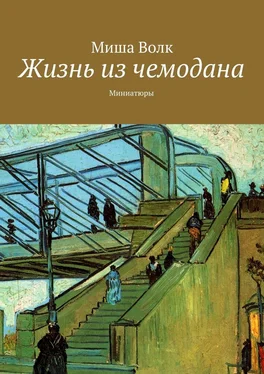 Миша Волк
Жизнь из чемодана
Миниатюры